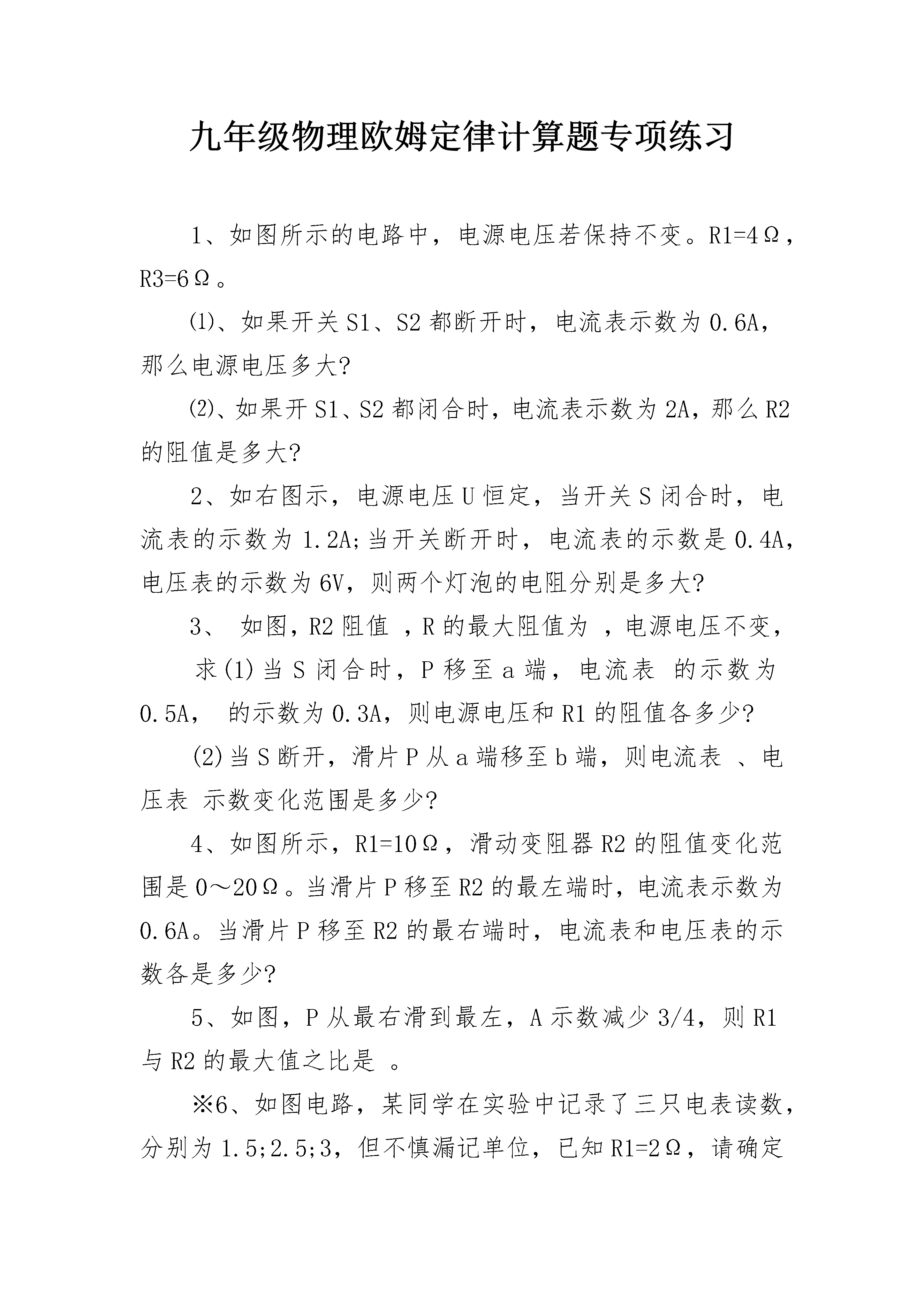 九年级物理欧姆定律计算题专项练习

1、如图所示的电路中，电源电压若保持不变。R1=4Ω，R3=6Ω。

⑴、如果开关S1、S2都断开时，电流表示数为0.6A，那么电源电压多大?

⑵、如果开S1、S2都闭合时，电流表示数为2A，那么R2的阻值是多大?

2、如右图示，电源电压U恒定，当开关S闭合时，电流表的示数为1.2A;当开关断开时，电流表的示数是0.4A，电压表的示数为6V，则两个灯泡的电阻分别是多大?

3、 如图，R2阻值 ，R的最大阻值为 ，电源电压不变，

求(1)当S闭合时，P移至a端，电流表 的示数为0.5A， 的示数为0.3A，则电源电压和R1的阻值各多少?

(2)当S断开，滑片P从a端移至b端，则电流表 、电压表 示数变化范围是多少?

4、如图所示，R1=10Ω，滑动变阻器R2的阻值变化范围是0～20Ω。当滑片P移至R2的最左端时，电流表示数为0.6A。当滑片P移至R2的最右端时，电流表和电压表的示数各是多少?

5、如图，P从最右滑到最左，A示数减少3/4，则R1与R2的最大值之比是 。

※6、如图电路，某同学在实验中记录了三只电表读数，分别为1.5;2.5;3，但不慎漏记单位，已知R1=2Ω，请确定